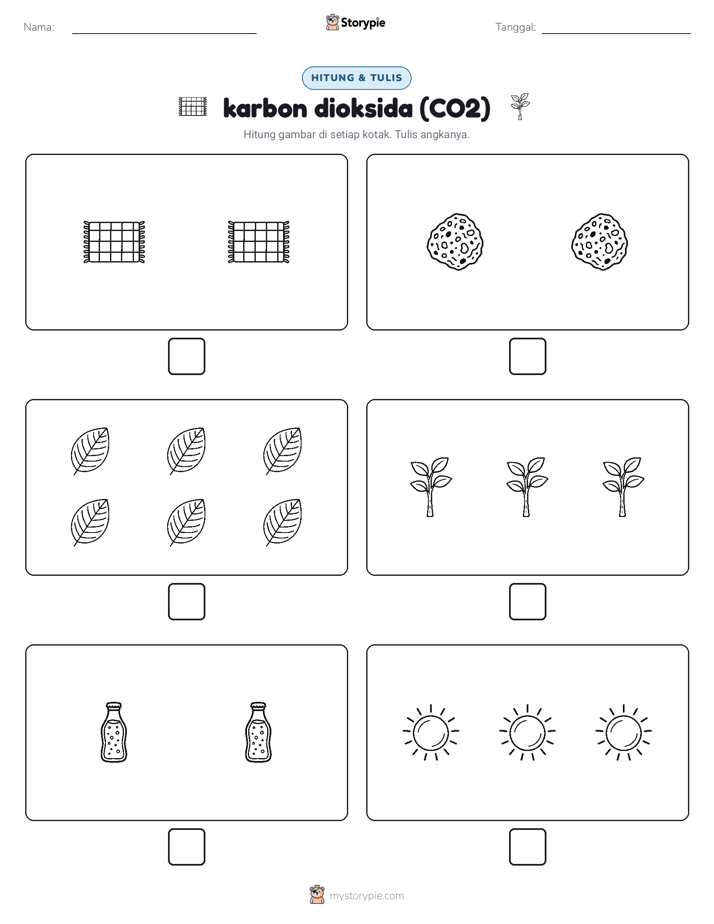 Nama:

Storypie

Tanggal:

HITUNG & TULIS

karbon dioksida (CO2)

Hitung gambar di setiap kotak. Tulis angkanya.

mystorypie.com